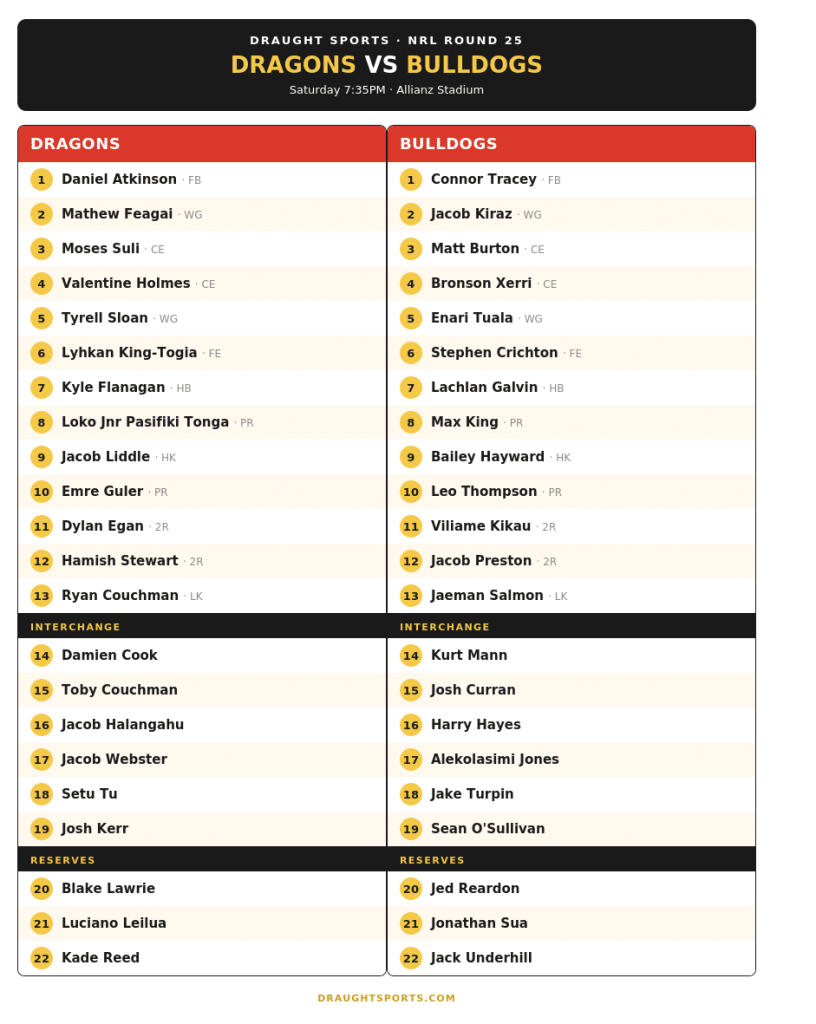 DRAUGHT SPORTS · NRL ROUND 25
DRAGONS VS BULLDOGS
Saturday 7:35PM · Allianz Stadium

DRAGONS

1 Daniel Atkinson · FB
2 Mathew Feagai · WG
3 Moses Suli · CE
4 Valentine Holmes · CE
5 Tyrell Sloan · WG
6 Lyhkan King-Togia · FE
7 Kyle Flanagan · HB
8 Loko Jnr Pasifiki Tonga · PR
9 Jacob Liddle · HK
10 Emre Guler · PR
11 Dylan Egan · 2R
12 Hamish Stewart · 2R
13 Ryan Couchman · LK

INTERCHANGE

14 Damien Cook
15 Toby Couchman
16 Jacob Halangahu
17 Jacob Webster
18 Setu Tu
19 Josh Kerr

RESERVES

20 Blake Lawrie
21 Luciano Leilua
22 Kade Reed

BULLDOGS

1 Connor Tracey · FB
2 Jacob Kiraz · WG
3 Matt Burton · CE
4 Bronson Xerri · CE
5 Enari Tuala · WG
6 Stephen Crichton · FE
7 Lachlan Galvin · HB
8 Max King · PR
9 Bailey Hayward · HK
10 Leo Thompson · PR
11 Viliame Kikau · 2R
12 Jacob Preston · 2R
13 Jaeman Salmon · LK

INTERCHANGE

14 Kurt Mann
15 Josh Curran
16 Harry Hayes
17 Alekolasimi Jones
18 Jake Turpin
19 Sean O'Sullivan

RESERVES

20 Jed Reardon
21 Jonathan Sua
22 Jack Underhill

DRAUGHTSPORTS.COM